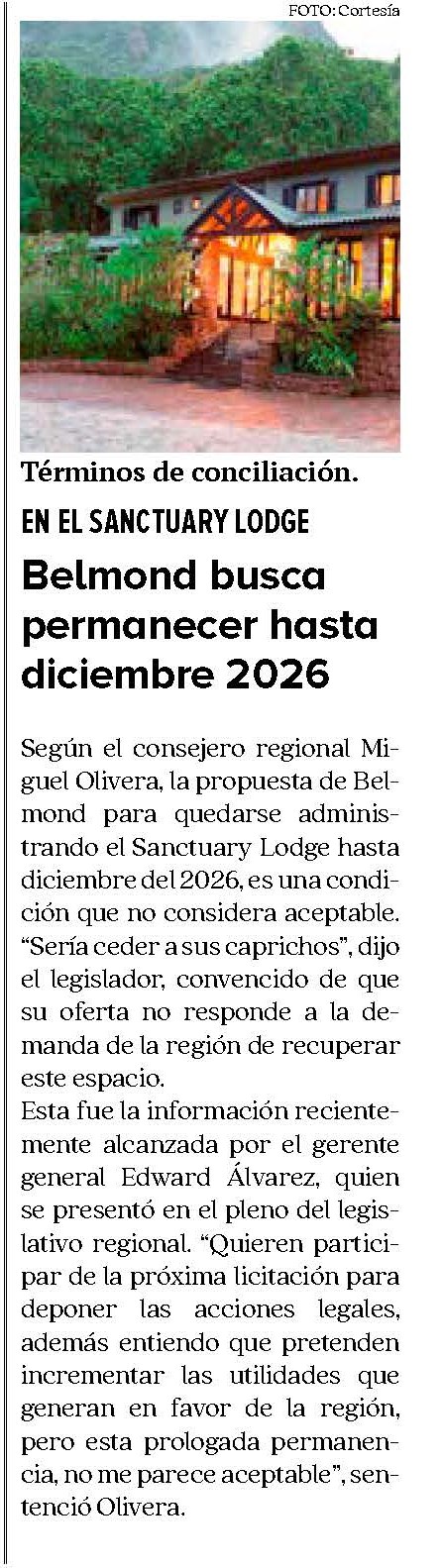 FOTO: Cortesía

Términos de conciliación.

EN EL SANCTUARY LODGE

Belmond busca permanecer hasta diciembre 2026

Según el consejero regional Miguel Olivera, la propuesta de Belmond para quedarse administrando el Sanctuary Lodge hasta diciembre del 2026, es una condición que no considera aceptable. “Sería ceder a sus caprichos”, dijo el legislador, convencido de que su oferta no responde a la demanda de la región de recuperar este espacio.
Esta fue la información recientemente alcanzada por el gerente general Edward Álvarez, quien se presentó en el pleno del legislativo regional. “Quieren participar de la próxima licitación para deponer las acciones legales, además entiendo que pretenden incrementar las utilidades que generan en favor de la región, pero esta prologada permanencia, no me parece aceptable”, sentenció Olivera.